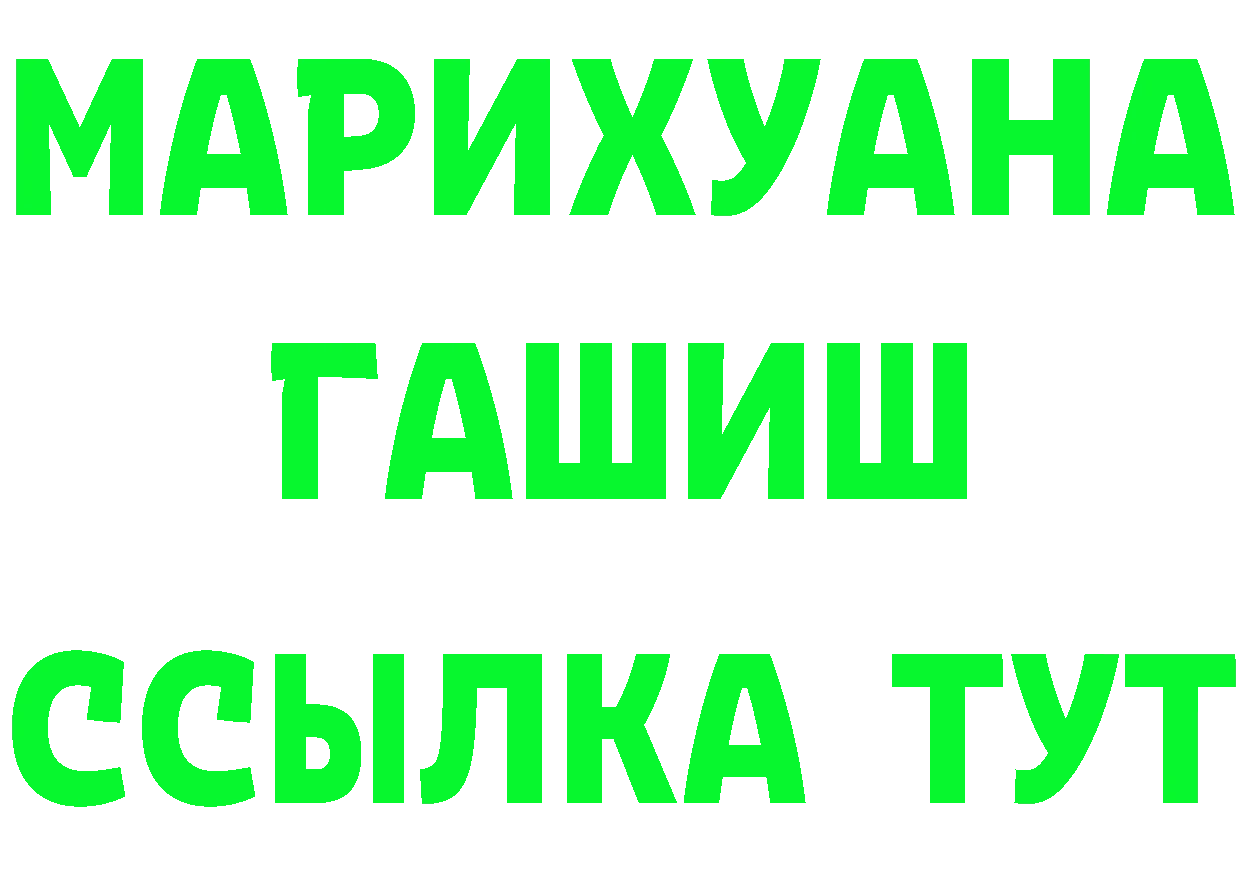 МАРИХУАНА
ГАШИШ
ССЫЛКА ТУТ